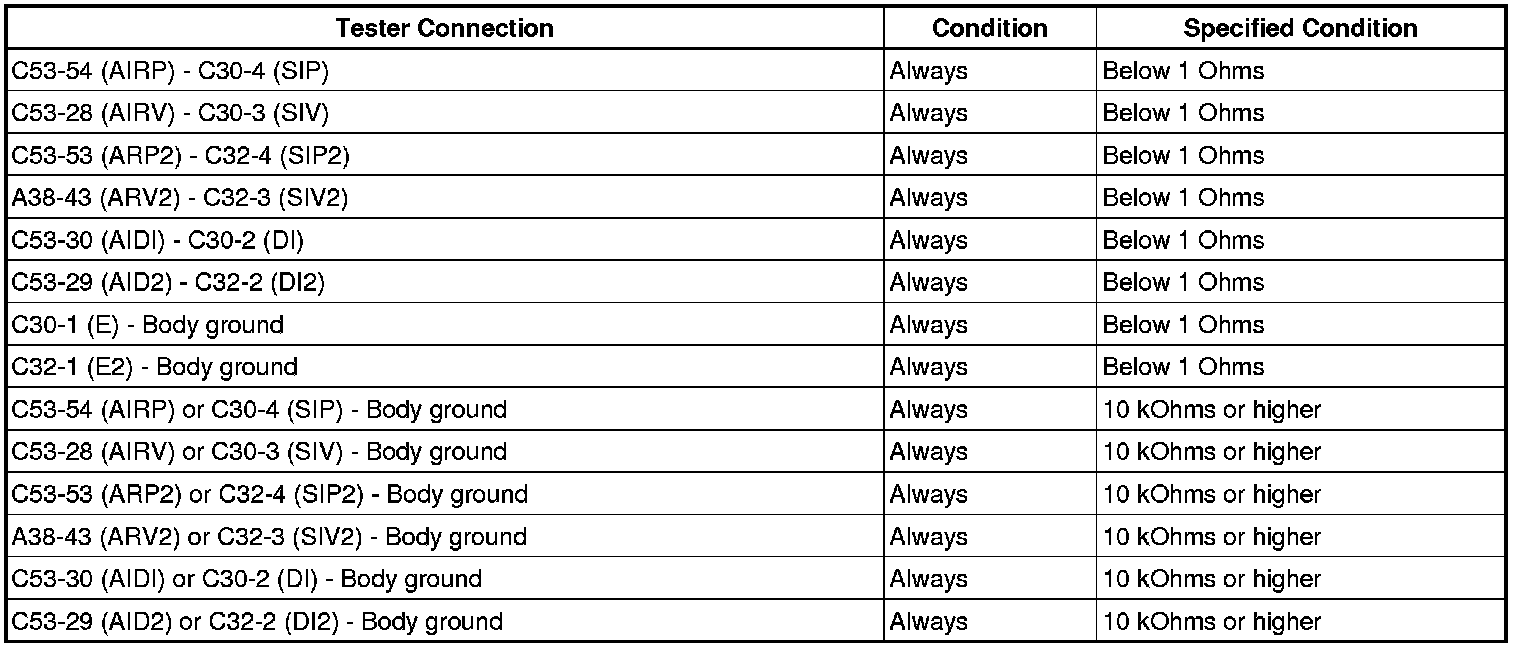 | Tester Connection | Condition | Specified Condition |
|---|---|---|
| C53-54 (AIRP) - C30-4 (SIP) | Always | Below 1 Ohms |
| C53-28 (AIRV) - C30-3 (SIV) | Always | Below 1 Ohms |
| C53-53 (ARP2) - C32-4 (SIP2) | Always | Below 1 Ohms |
| A38-43 (ARV2) - C32-3 (SIV2) | Always | Below 1 Ohms |
| C53-30 (AIDI) - C30-2 (DI) | Always | Below 1 Ohms |
| C53-29 (AID2) - C32-2 (DI2) | Always | Below 1 Ohms |
| C30-1 (E) - Body ground | Always | Below 1 Ohms |
| C32-1 (E2) - Body ground | Always | Below 1 Ohms |
| C53-54 (AIRP) or C30-4 (SIP) - Body ground | Always | 10 kOhms or higher |
| C53-28 (AIRV) or C30-3 (SIV) - Body ground | Always | 10 kOhms or higher |
| C53-53 (ARP2) or C32-4 (SIP2) - Body ground | Always | 10 kOhms or higher |
| A38-43 (ARV2) or C32-3 (SIV2) - Body ground | Always | 10 kOhms or higher |
| C53-30 (AIDI) or C30-2 (DI) - Body ground | Always | 10 kOhms or higher |
| C53-29 (AID2) or C32-2 (DI2) - Body ground | Always | 10 kOhms or higher |